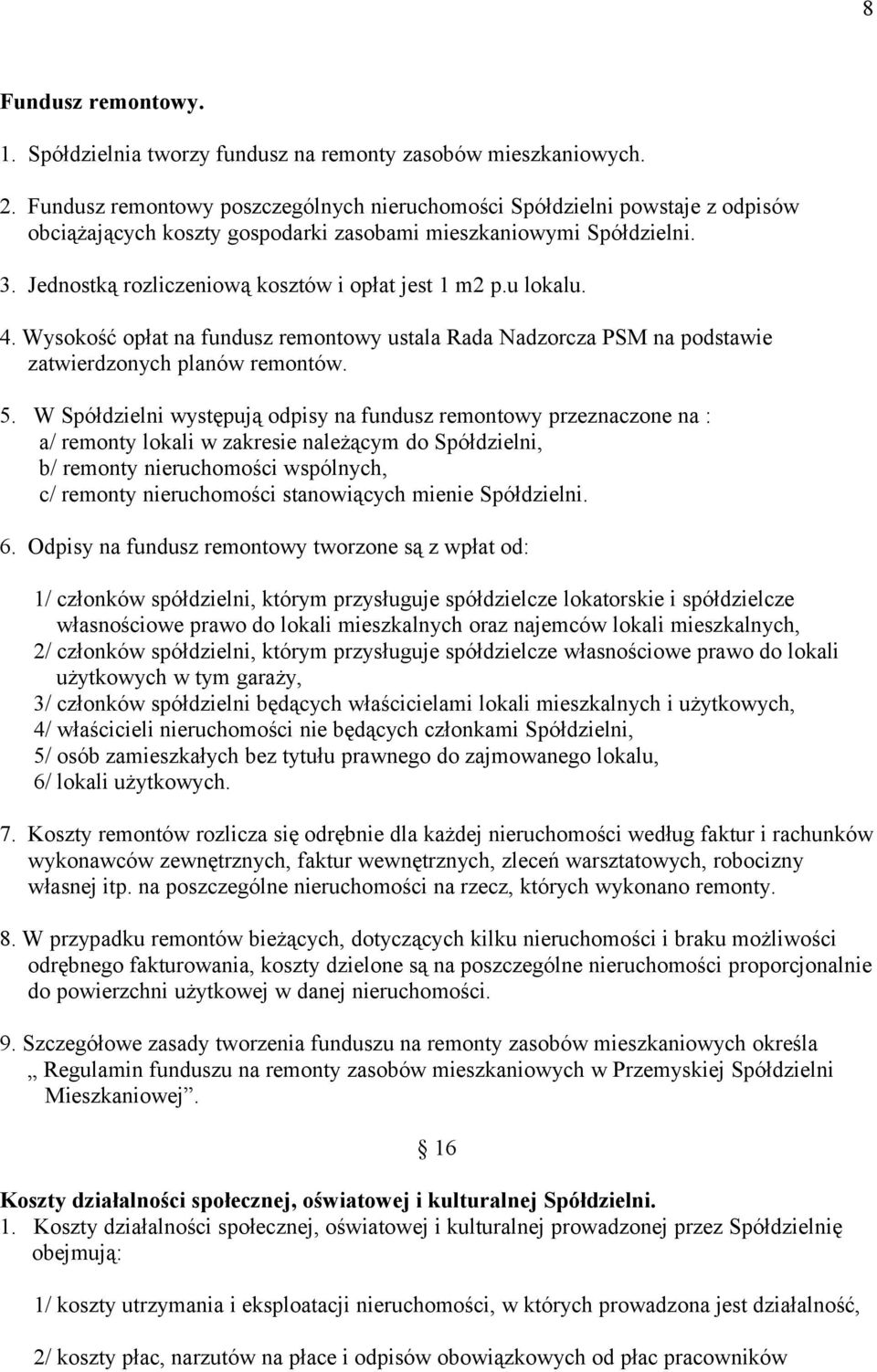 8

Fundusz remontowy.

1. Spółdzielnia tworzy fundusz na remonty zasobów mieszkaniowych.

2. Fundusz remontowy poszczególnych nieruchomości Spółdzielni powstaje z odpisów obciążających koszty gospodarki zasobami mieszkaniowymi Spółdzielni.

3. Jednostką rozliczeniową kosztów i opłat jest 1 m2 p.u lokalu.

4. Wysokość opłat na fundusz remontowy ustala Rada Nadzorcza PSM na podstawie zatwierdzonych planów remontów.

5. W Spółdzielni występują odpisy na fundusz remontowy przeznaczone na :
a/ remonty lokali w zakresie należącym do Spółdzielni,
b/ remonty nieruchomości wspólnych,
c/ remonty nieruchomości stanowiących mienie Spółdzielni.

6. Odpisy na fundusz remontowy tworzone są z wpłat od:

1/ członków spółdzielni, którym przysługuje spółdzielcze lokatorskie i spółdzielcze własnościowe prawo do lokali mieszkalnych oraz najemców lokali mieszkalnych,
2/ członków spółdzielni, którym przysługuje spółdzielcze własnościowe prawo do lokali użytkowych w tym garaży,
3/ członków spółdzielni będących właścicielami lokali mieszkalnych i użytkowych,
4/ właścicieli nieruchomości nie będących członkami Spółdzielni,
5/ osób zamieszkałych bez tytułu prawnego do zajmowanego lokalu,
6/ lokali użytkowych.

7. Koszty remontów rozlicza się odrębnie dla każdej nieruchomości według faktur i rachunków wykonawców zewnętrznych, faktur wewnętrznych, zleceń warsztatowych, robocizny własnej itp. na poszczególne nieruchomości na rzecz, których wykonano remonty.

8. W przypadku remontów bieżących, dotyczących kilku nieruchomości i braku możliwości odrębnego fakturowania, koszty dzielone są na poszczególne nieruchomości proporcjonalnie do powierzchni użytkowej w danej nieruchomości.

9. Szczegółowe zasady tworzenia funduszu na remonty zasobów mieszkaniowych określa „ Regulamin funduszu na remonty zasobów mieszkaniowych w Przemyskiej Spółdzielni Mieszkaniowej”.

§ 16

Koszty działalności społecznej, oświatowej i kulturalnej Spółdzielni.
1. Koszty działalności społecznej, oświatowej i kulturalnej prowadzonej przez Spółdzielnię obejmują:

1/ koszty utrzymania i eksploatacji nieruchomości, w których prowadzona jest działalność,

2/ koszty płac, narzutów na płace i odpisów obowiązkowych od płac pracowników